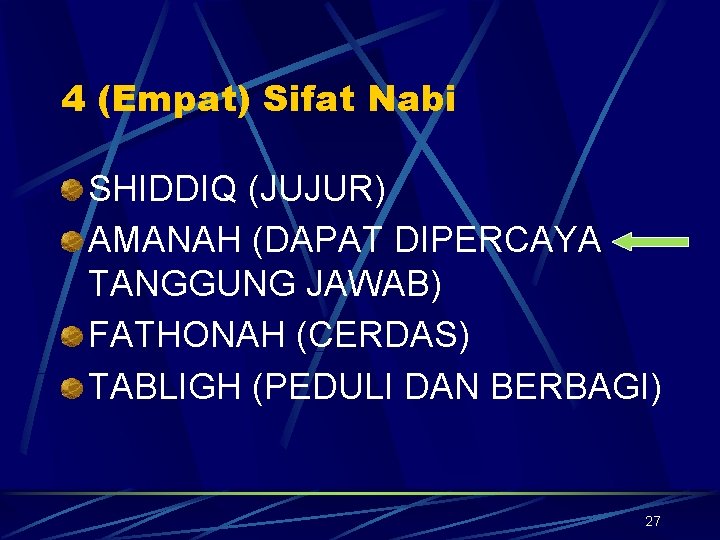 4 (Empat) Sifat Nabi

SHIDDIQ (JUJUR)
AMANAH (DAPAT DIPERCAYA TANGGUNG JAWAB)
FATHONAH (CERDAS)
TABLIGH (PEDULI DAN BERBAGI)

27